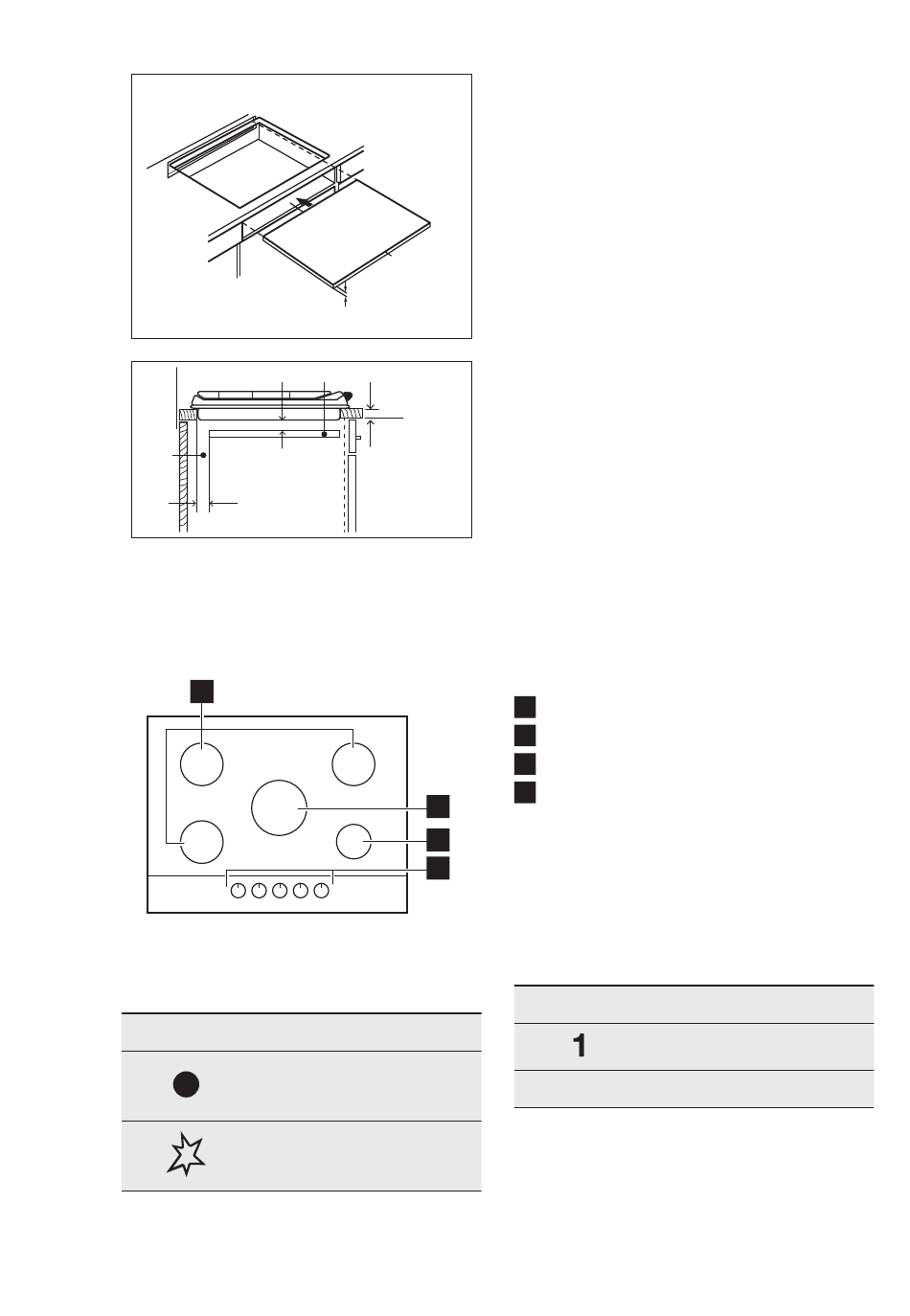 1